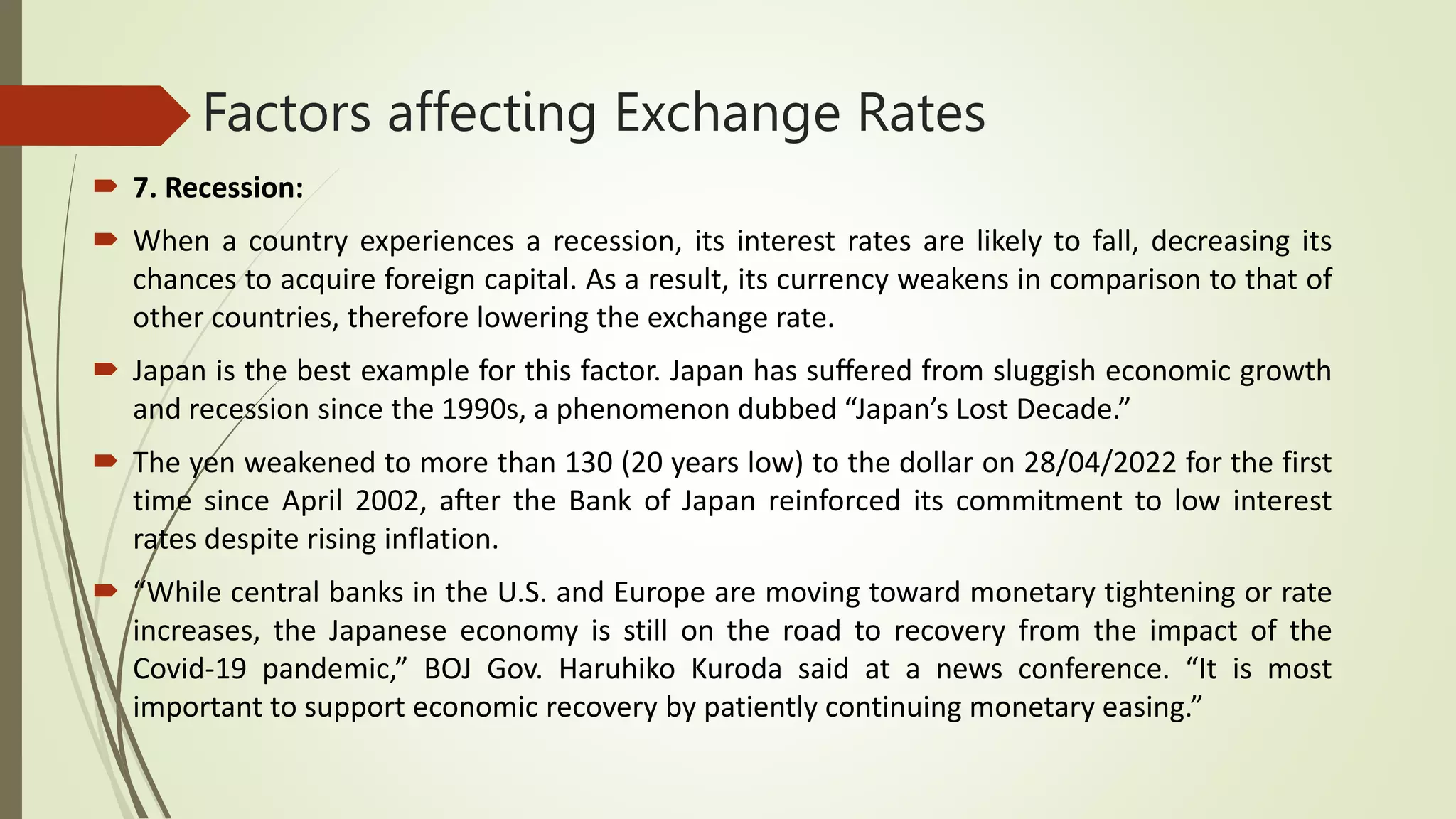 Factors affecting Exchange Rates

7. Recession:

When a country experiences a recession, its interest rates are likely to fall, decreasing its chances to acquire foreign capital. As a result, its currency weakens in comparison to that of other countries, therefore lowering the exchange rate.

Japan is the best example for this factor. Japan has suffered from sluggish economic growth and recession since the 1990s, a phenomenon dubbed “Japan’s Lost Decade.”

The yen weakened to more than 130 (20 years low) to the dollar on 28/04/2022 for the first time since April 2002, after the Bank of Japan reinforced its commitment to low interest rates despite rising inflation.

“While central banks in the U.S. and Europe are moving toward monetary tightening or rate increases, the Japanese economy is still on the road to recovery from the impact of the Covid-19 pandemic,” BOJ Gov. Haruhiko Kuroda said at a news conference. “It is most important to support economic recovery by patiently continuing monetary easing.”